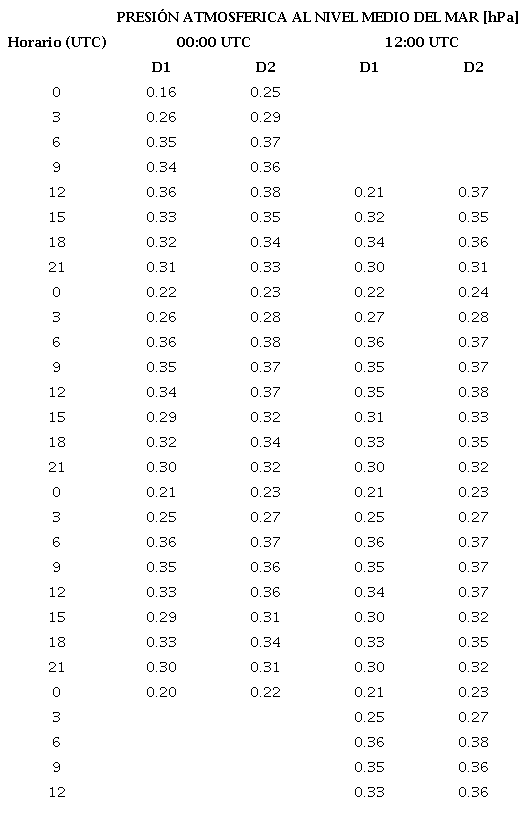 PRESIÓN ATMOSFERICA AL NIVEL MEDIO DEL MAR [hPa]

| Horario (UTC) | 00:00 UTC | | 12:00 UTC | |
|---|---|---|---|---|
| | D1 | D2 | D1 | D2 |
| 0 | 0.16 | 0.25 | | |
| 3 | 0.26 | 0.29 | | |
| 6 | 0.35 | 0.37 | | |
| 9 | 0.34 | 0.36 | | |
| 12 | 0.36 | 0.38 | 0.21 | 0.37 |
| 15 | 0.33 | 0.35 | 0.32 | 0.35 |
| 18 | 0.32 | 0.34 | 0.34 | 0.36 |
| 21 | 0.31 | 0.33 | 0.30 | 0.31 |
| 0 | 0.22 | 0.23 | 0.22 | 0.24 |
| 3 | 0.26 | 0.28 | 0.27 | 0.28 |
| 6 | 0.36 | 0.38 | 0.36 | 0.37 |
| 9 | 0.35 | 0.37 | 0.35 | 0.37 |
| 12 | 0.34 | 0.37 | 0.35 | 0.38 |
| 15 | 0.29 | 0.32 | 0.31 | 0.33 |
| 18 | 0.32 | 0.34 | 0.33 | 0.35 |
| 21 | 0.30 | 0.32 | 0.30 | 0.32 |
| 0 | 0.21 | 0.23 | 0.21 | 0.23 |
| 3 | 0.25 | 0.27 | 0.25 | 0.27 |
| 6 | 0.36 | 0.37 | 0.36 | 0.37 |
| 9 | 0.35 | 0.36 | 0.35 | 0.37 |
| 12 | 0.33 | 0.36 | 0.34 | 0.37 |
| 15 | 0.29 | 0.31 | 0.30 | 0.32 |
| 18 | 0.33 | 0.34 | 0.33 | 0.35 |
| 21 | 0.30 | 0.31 | 0.30 | 0.32 |
| 0 | 0.20 | 0.22 | 0.21 | 0.23 |
| 3 | | | 0.25 | 0.27 |
| 6 | | | 0.36 | 0.38 |
| 9 | | | 0.35 | 0.36 |
| 12 | | | 0.33 | 0.36 |